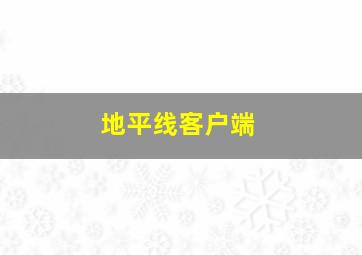 地平线客户端